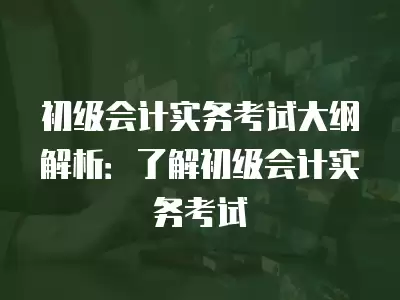 初级会计实务考试大纲解析：了解初级会计实务考试